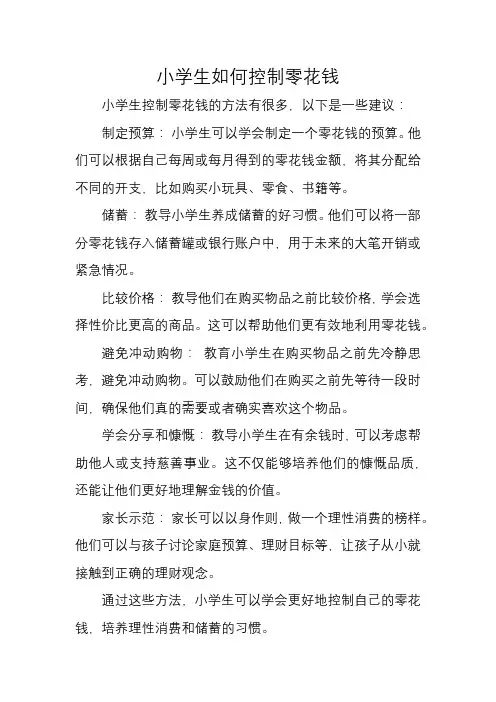 小学生如何控制零花钱

小学生控制零花钱的方法有很多，以下是一些建议：

制定预算：小学生可以学会制定一个零花钱的预算。他们可以根据自己每周或每月得到的零花钱金额，将其分配给不同的开支，比如购买小玩具、零食、书籍等。

储蓄：教导小学生养成储蓄的好习惯。他们可以将一部分零花钱存入储蓄罐或银行账户中，用于未来的大笔开销或紧急情况。

比较价格：教导他们在购买物品之前比较价格，学会选择性价比更高的商品。这可以帮助他们更有效地利用零花钱。

避免冲动购物：教育小学生在购买物品之前先冷静思考，避免冲动购物。可以鼓励他们在购买之前先等待一段时间，确保他们真的需要或者确实喜欢这个物品。

学会分享和慷慨：教导小学生在有余钱时，可以考虑帮助他人或支持慈善事业。这不仅能够培养他们的慷慨品质，还能让他们更好地理解金钱的价值。

家长示范：家长可以以身作则，做一个理性消费的榜样。他们可以与孩子讨论家庭预算、理财目标等，让孩子从小就接触到正确的理财观念。

通过这些方法，小学生可以学会更好地控制自己的零花钱，培养理性消费和储蓄的习惯。